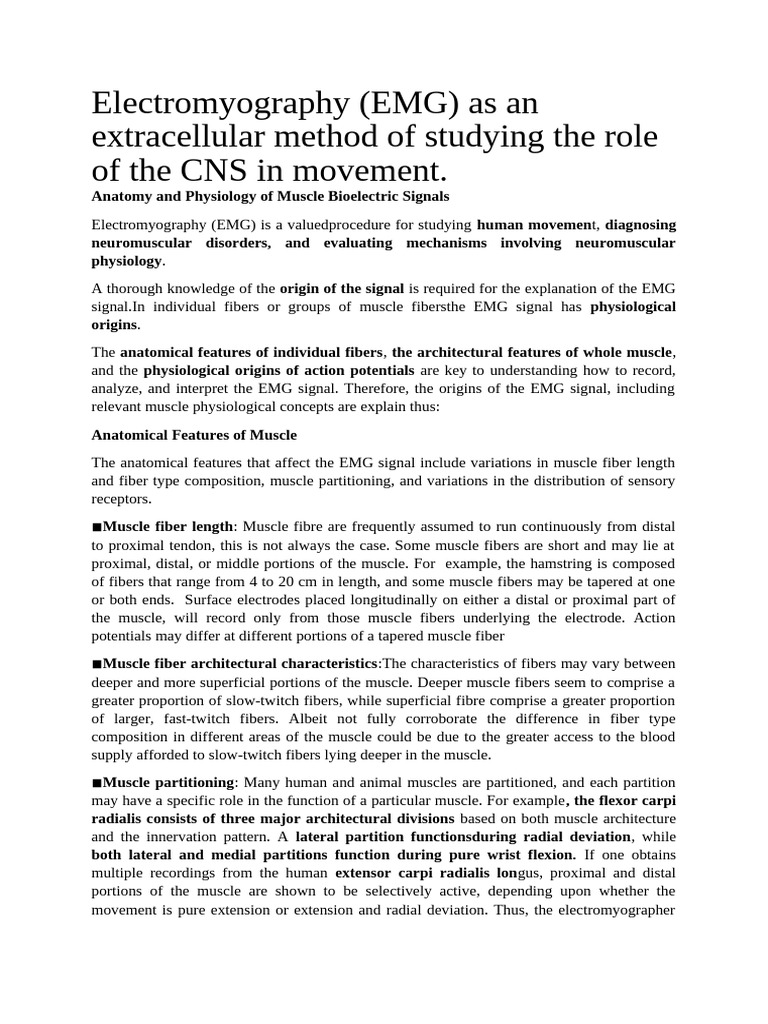 Electromyography (EMG) as an extracellular method of studying the role of the CNS in movement.

Anatomy and Physiology of Muscle Bioelectric Signals

Electromyography (EMG) is a valuedprocedure for studying human movement, diagnosing neuromuscular disorders, and evaluating mechanisms involving neuromuscular physiology.

A thorough knowledge of the origin of the signal is required for the explanation of the EMG signal.In individual fibers or groups of muscle fibersthe EMG signal has physiological origins.

The anatomical features of individual fibers, the architectural features of whole muscle, and the physiological origins of action potentials are key to understanding how to record, analyze, and interpret the EMG signal. Therefore, the origins of the EMG signal, including relevant muscle physiological concepts are explain thus:

Anatomical Features of Muscle

The anatomical features that affect the EMG signal include variations in muscle fiber length and fiber type composition, muscle partitioning, and variations in the distribution of sensory receptors.

■Muscle fiber length: Muscle fibre are frequently assumed to run continuously from distal to proximal tendon, this is not always the case. Some muscle fibers are short and may lie at proximal, distal, or middle portions of the muscle. For example, the hamstring is composed of fibers that range from 4 to 20 cm in length, and some muscle fibers may be tapered at one or both ends. Surface electrodes placed longitudinally on either a distal or proximal part of the muscle, will record only from those muscle fibers underlying the electrode. Action potentials may differ at different portions of a tapered muscle fiber

■Muscle fiber architectural characteristics:The characteristics of fibers may vary between deeper and more superficial portions of the muscle. Deeper muscle fibers seem to comprise a greater proportion of slow-twitch fibers, while superficial fibre comprise a greater proportion of larger, fast-twitch fibers. Albeit not fully corroborate the difference in fiber type composition in different areas of the muscle could be due to the greater access to the blood supply afforded to slow-twitch fibers lying deeper in the muscle.

■Muscle partitioning: Many human and animal muscles are partitioned, and each partition may have a specific role in the function of a particular muscle. For example, the flexor carpi radialis consists of three major architectural divisions based on both muscle architecture and the innervation pattern. A lateral partition functionsduring radial deviation, while both lateral and medial partitions function during pure wrist flexion. If one obtains multiple recordings from the human extensor carpi radialis longus, proximal and distal portions of the muscle are shown to be selectively active, depending upon whether the movement is pure extension or extension and radial deviation. Thus, the electromyographer